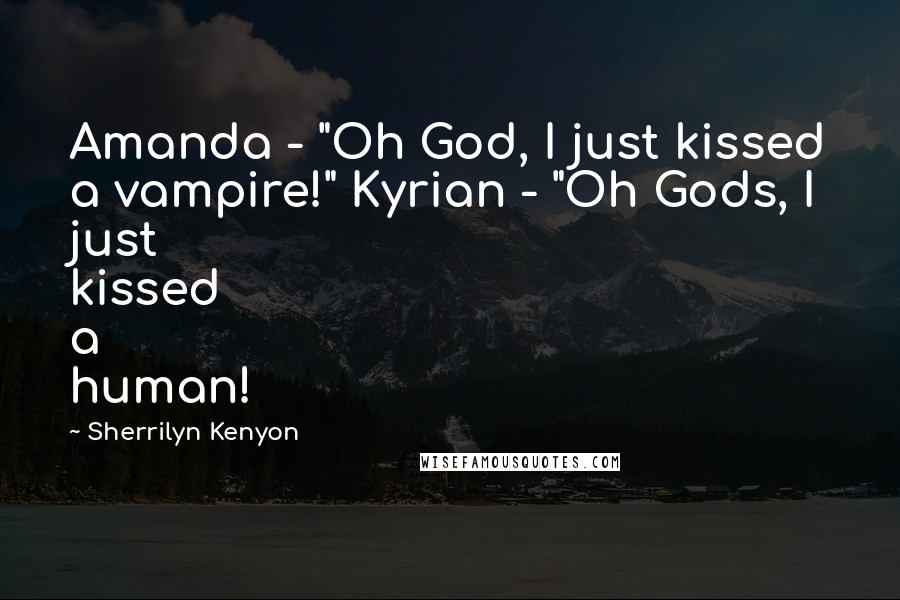 Amanda - "Oh God, I just kissed a vampire!" Kyrian - "Oh Gods, I just kissed a human!

~ Sherrilyn Kenyon

WISEFAMOUSQUOTES.COM